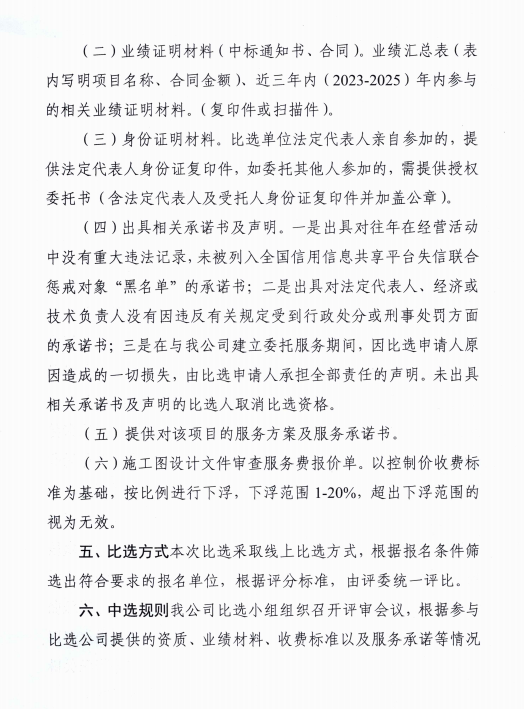 （二）业绩证明材料（中标通知书、合同）。业绩汇总表（表内写明项目名称、合同金额）、近三年内（2023-2025）年内参与的相关业绩证明材料。（复印件或扫描件）。

（三）身份证明材料。比选单位法定代表人亲自参加的，提供法定代表人身份证复印件，如委托其他人参加的，需提供授权委托书（含法定代表人及受托人身份证复印件并加盖公章）。

（四）出具相关承诺书及声明。一是出具对往年在经营活动中没有重大违法记录，未被列入全国信用信息共享平台失信联合惩戒对象“黑名单”的承诺书；二是出具对法定代表人、经济或技术负责人没有因违反有关规定受到行政处分或刑事处罚方面的承诺书；三是在与我公司建立委托服务期间，因比选申请人原因造成的一切损失，由比选申请人承担全部责任的声明。未出具相关承诺书及声明的比选人取消比选资格。

（五）提供对该项目的服务方案及服务承诺书。

（六）施工图设计文件审查服务费报价单。以控制价收费标准为基础，按比例进行下浮，下浮范围 1-20%，超出下浮范围的视为无效。

五、比选方式本次比选采取线上比选方式，根据报名条件筛选出符合要求的报名单位，根据评分标准，由评委统一评比。

六、中选规则我公司比选小组组织召开评审会议，根据参与比选公司提供的资质、业绩材料、收费标准以及服务承诺等情况